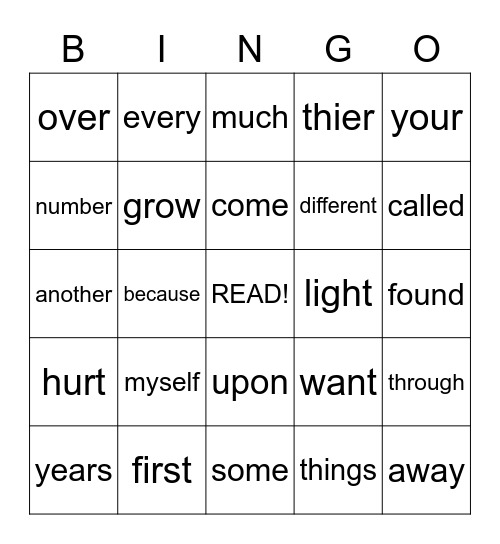 | B | I | N | G | O |
|---|---|---|---|---|
| over | every | much | thier | your |
| number | grow | come | different | called |
| another | because | READ! | light | found |
| hurt | myself | upon | want | through |
| years | first | some | things | away |